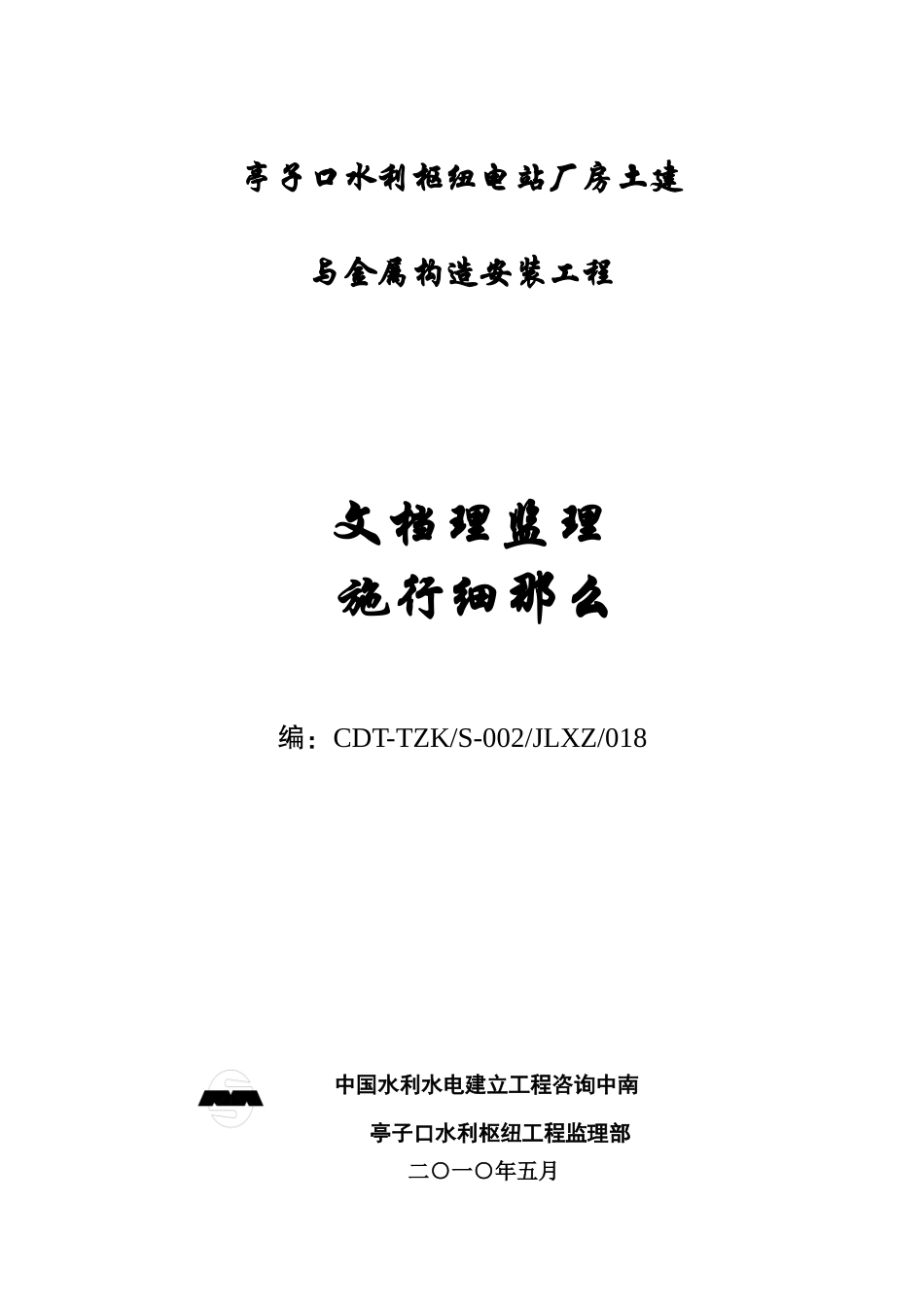 亭子口水利枢纽电站厂房土建

与金属构造安装工程

文档理监理

施行细那么

编：CDT-TZK/S-002/JLXZ/018

中国水利水电建立工程咨询中南

亭子口水利枢纽工程监理部

二〇一〇年五月